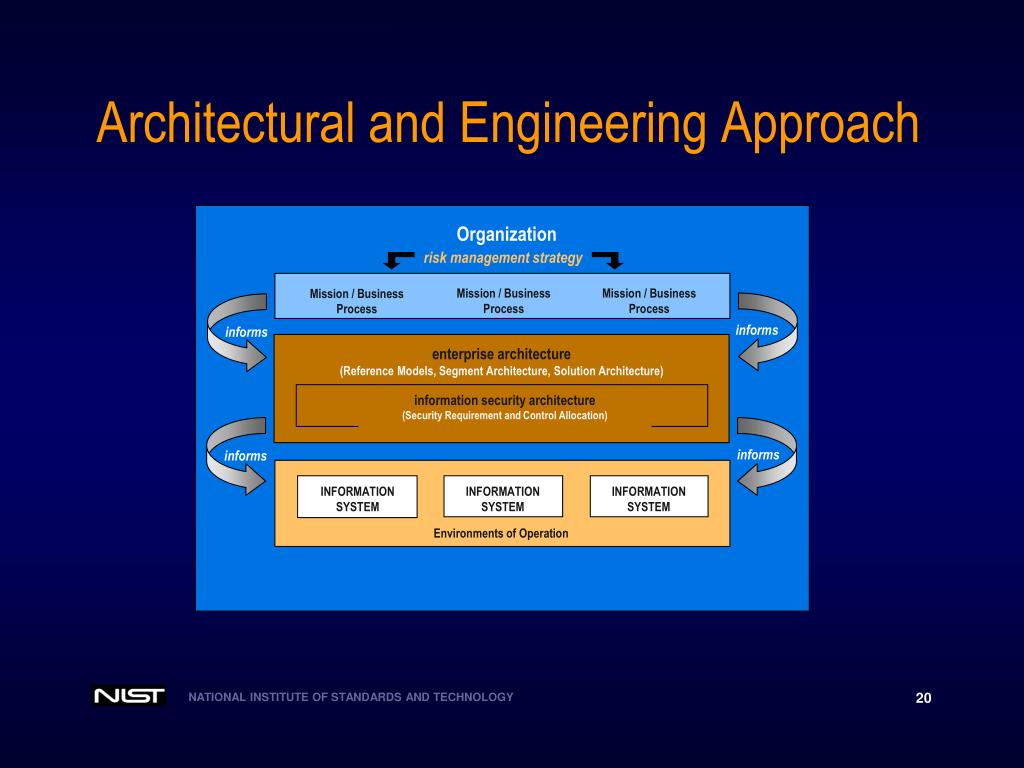 Architectural and Engineering Approach

Organization
risk management strategy

Mission / Business Process

Mission / Business Process

Mission / Business Process

informs

informs

enterprise architecture
(Reference Models, Segment Architecture, Solution Architecture)

information security architecture
(Security Requirement and Control Allocation)

informs

informs

INFORMATION SYSTEM

INFORMATION SYSTEM

INFORMATION SYSTEM

Environments of Operation

NIST NATIONAL INSTITUTE OF STANDARDS AND TECHNOLOGY

20